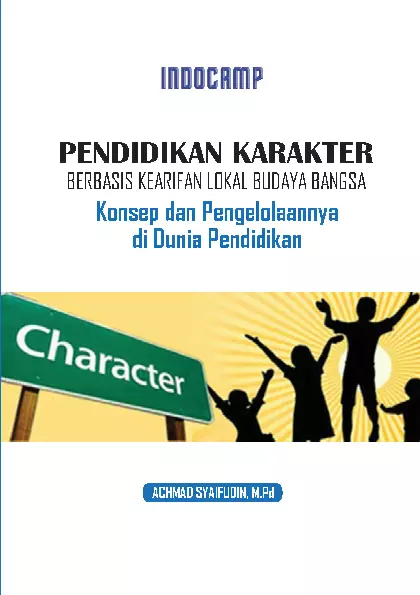 INDOCAMP

PENDIDIKAN KARAKTER
BERBASIS KEARIFAN LOKAL BUDAYA BANGSA
Konsep dan Pengelolaannya
di Dunia Pendidikan

Character

ACHMAD SYAIFUDIN, M.Pd